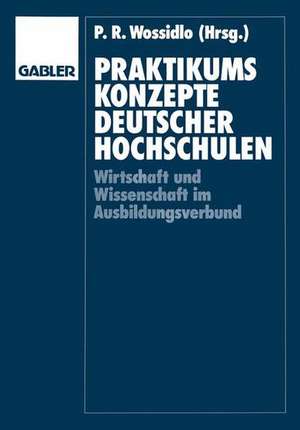 GABLER

P. R. Wossidlo (Hrsg.)

PRAKTIKUMS KONZEPTE DEUTSCHER HOCHSCHULEN

Wirtschaft und Wissenschaft im Ausbildungsverbund